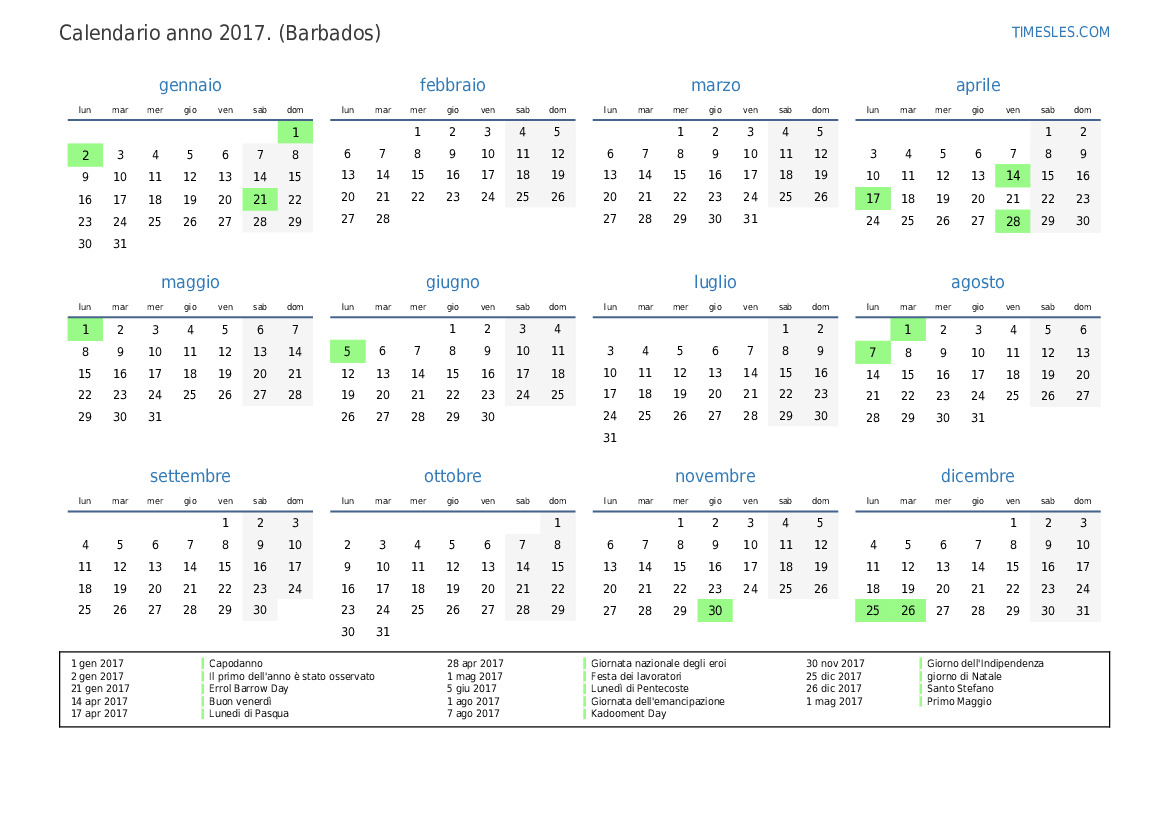 Calendario anno 2017. (Barbados)

TIMESLES.COM

gennaio

| lun | mar | mer | gio | ven | sab | dom |
|---|---|---|---|---|---|---|
| | | | | | | 1 |
| 2 | 3 | 4 | 5 | 6 | 7 | 8 |
| 9 | 10 | 11 | 12 | 13 | 14 | 15 |
| 16 | 17 | 18 | 19 | 20 | 21 | 22 |
| 23 | 24 | 25 | 26 | 27 | 28 | 29 |
| 30 | 31 | | | | | |

febbraio

| lun | mar | mer | gio | ven | sab | dom |
|---|---|---|---|---|---|---|
| | | 1 | 2 | 3 | 4 | 5 |
| 6 | 7 | 8 | 9 | 10 | 11 | 12 |
| 13 | 14 | 15 | 16 | 17 | 18 | 19 |
| 20 | 21 | 22 | 23 | 24 | 25 | 26 |
| 27 | 28 | | | | | |

marzo

| lun | mar | mer | gio | ven | sab | dom |
|---|---|---|---|---|---|---|
| | | 1 | 2 | 3 | 4 | 5 |
| 6 | 7 | 8 | 9 | 10 | 11 | 12 |
| 13 | 14 | 15 | 16 | 17 | 18 | 19 |
| 20 | 21 | 22 | 23 | 24 | 25 | 26 |
| 27 | 28 | 29 | 30 | 31 | | |

aprile

| lun | mar | mer | gio | ven | sab | dom |
|---|---|---|---|---|---|---|
| | | | | | 1 | 2 |
| 3 | 4 | 5 | 6 | 7 | 8 | 9 |
| 10 | 11 | 12 | 13 | 14 | 15 | 16 |
| 17 | 18 | 19 | 20 | 21 | 22 | 23 |
| 24 | 25 | 26 | 27 | 28 | 29 | 30 |

maggio

| lun | mar | mer | gio | ven | sab | dom |
|---|---|---|---|---|---|---|
| 1 | 2 | 3 | 4 | 5 | 6 | 7 |
| 8 | 9 | 10 | 11 | 12 | 13 | 14 |
| 15 | 16 | 17 | 18 | 19 | 20 | 21 |
| 22 | 23 | 24 | 25 | 26 | 27 | 28 |
| 29 | 30 | 31 | | | | |

giugno

| lun | mar | mer | gio | ven | sab | dom |
|---|---|---|---|---|---|---|
| | | | 1 | 2 | 3 | 4 |
| 5 | 6 | 7 | 8 | 9 | 10 | 11 |
| 12 | 13 | 14 | 15 | 16 | 17 | 18 |
| 19 | 20 | 21 | 22 | 23 | 24 | 25 |
| 26 | 27 | 28 | 29 | 30 | | |

luglio

| lun | mar | mer | gio | ven | sab | dom |
|---|---|---|---|---|---|---|
| | | | | | 1 | 2 |
| 3 | 4 | 5 | 6 | 7 | 8 | 9 |
| 10 | 11 | 12 | 13 | 14 | 15 | 16 |
| 17 | 18 | 19 | 20 | 21 | 22 | 23 |
| 24 | 25 | 26 | 27 | 28 | 29 | 30 |
| 31 | | | | | | |

agosto

| lun | mar | mer | gio | ven | sab | dom |
|---|---|---|---|---|---|---|
| | 1 | 2 | 3 | 4 | 5 | 6 |
| 7 | 8 | 9 | 10 | 11 | 12 | 13 |
| 14 | 15 | 16 | 17 | 18 | 19 | 20 |
| 21 | 22 | 23 | 24 | 25 | 26 | 27 |
| 28 | 29 | 30 | 31 | | | |

settembre

| lun | mar | mer | gio | ven | sab | dom |
|---|---|---|---|---|---|---|
| | | | | 1 | 2 | 3 |
| 4 | 5 | 6 | 7 | 8 | 9 | 10 |
| 11 | 12 | 13 | 14 | 15 | 16 | 17 |
| 18 | 19 | 20 | 21 | 22 | 23 | 24 |
| 25 | 26 | 27 | 28 | 29 | 30 | |

ottobre

| lun | mar | mer | gio | ven | sab | dom |
|---|---|---|---|---|---|---|
| | | | | | | 1 |
| 2 | 3 | 4 | 5 | 6 | 7 | 8 |
| 9 | 10 | 11 | 12 | 13 | 14 | 15 |
| 16 | 17 | 18 | 19 | 20 | 21 | 22 |
| 23 | 24 | 25 | 26 | 27 | 28 | 29 |
| 30 | 31 | | | | | |

novembre

| lun | mar | mer | gio | ven | sab | dom |
|---|---|---|---|---|---|---|
| | | 1 | 2 | 3 | 4 | 5 |
| 6 | 7 | 8 | 9 | 10 | 11 | 12 |
| 13 | 14 | 15 | 16 | 17 | 18 | 19 |
| 20 | 21 | 22 | 23 | 24 | 25 | 26 |
| 27 | 28 | 29 | 30 | | | |

dicembre

| lun | mar | mer | gio | ven | sab | dom |
|---|---|---|---|---|---|---|
| | | | | 1 | 2 | 3 |
| 4 | 5 | 6 | 7 | 8 | 9 | 10 |
| 11 | 12 | 13 | 14 | 15 | 16 | 17 |
| 18 | 19 | 20 | 21 | 22 | 23 | 24 |
| 25 | 26 | 27 | 28 | 29 | 30 | 31 |

1 gen 2017 Capodanno
2 gen 2017 Il primo dell'anno è stato osservato
21 gen 2017 Errol Barrow Day
14 apr 2017 Buon venerdì
17 apr 2017 Lunedì di Pasqua
28 apr 2017 Giornata nazionale degli eroi
1 mag 2017 Festa dei lavoratori
5 giu 2017 Lunedì di Pentecoste
1 ago 2017 Giornata dell'emancipazione
7 ago 2017 Kadooment Day
30 nov 2017 Giorno dell'Indipendenza
25 dic 2017 giorno di Natale
26 dic 2017 Santo Stefano
1 mag 2017 Primo Maggio